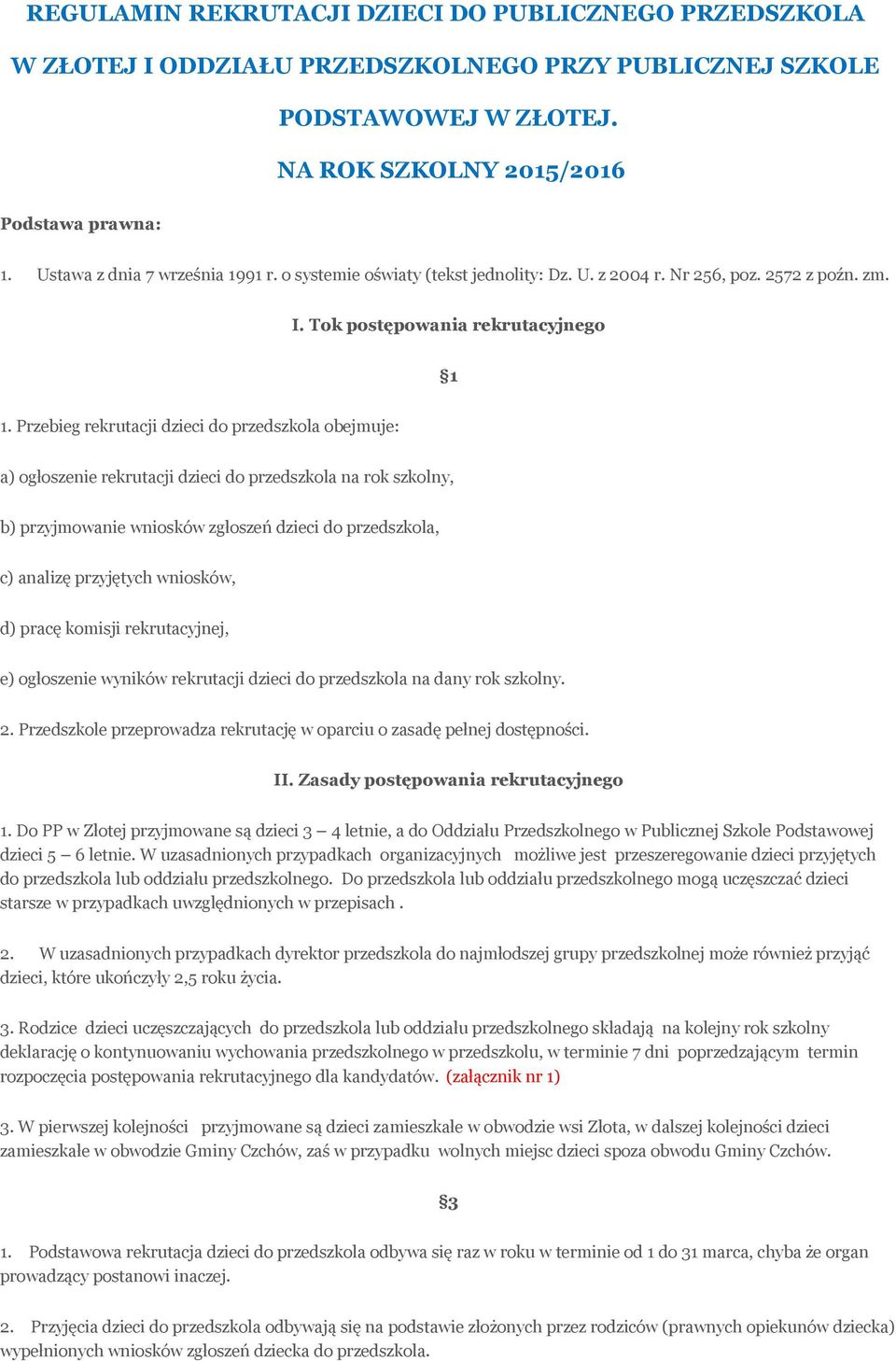 REGULAMIN REKRUTACJI DZIECI DO PUBLICZNEGO PRZEDSZKOLA W ZŁOTEJ I ODDZIAŁU PRZEDSZKOLNEGO PRZY PUBLICZNEJ SZKOLE PODSTAWOWEJ W ZŁOTEJ.

NA ROK SZKOLNY 2015/2016

Podstawa prawna:

1. Ustawa z dnia 7 września 1991 r. o systemie oświaty (tekst jednolity: Dz. U. z 2004 r. Nr 256, poz. 2572 z poźn. zm.

I. Tok postępowania rekrutacyjnego

§1

1. Przebieg rekrutacji dzieci do przedszkola obejmuje:

a) ogłoszenie rekrutacji dzieci do przedszkola na rok szkolny,

b) przyjmowanie wniosków zgłoszeń dzieci do przedszkola,

c) analizę przyjętych wniosków,

d) pracę komisji rekrutacyjnej,

e) ogłoszenie wyników rekrutacji dzieci do przedszkola na dany rok szkolny.

2. Przedszkole przeprowadza rekrutację w oparciu o zasadę pełnej dostępności.

II. Zasady postępowania rekrutacyjnego

1. Do PP w Złotej przyjmowane są dzieci 3 – 4 letnie, a do Oddziału Przedszkolnego w Publicznej Szkole Podstawowej dzieci 5 – 6 letnie. W uzasadnionych przypadkach organizacyjnych możliwe jest przeszeregowanie dzieci przyjętych do przedszkola lub oddziału przedszkolnego. Do przedszkola lub oddziału przedszkolnego mogą uczęszczać dzieci starsze w przypadkach uwzględnionych w przepisach .

2. W uzasadnionych przypadkach dyrektor przedszkola do najmłodszej grupy przedszkolnej może również przyjąć dzieci, które ukończyły 2,5 roku życia.

3. Rodzice dzieci uczęszczających do przedszkola lub oddziału przedszkolnego składają na kolejny rok szkolny deklarację o kontynuowaniu wychowania przedszkolnego w przedszkolu, w terminie 7 dni poprzedzającym termin rozpoczęcia postępowania rekrutacyjnego dla kandydatów. (załącznik nr 1)

3. W pierwszej kolejności przyjmowane są dzieci zamieszkałe w obwodzie wsi Złota, w dalszej kolejności dzieci zamieszkałe w obwodzie Gminy Czchów, zaś w przypadku wolnych miejsc dzieci spoza obwodu Gminy Czchów.

§3

1. Podstawowa rekrutacja dzieci do przedszkola odbywa się raz w roku w terminie od 1 do 31 marca, chyba że organ prowadzący postanowi inaczej.

2. Przyjęcia dzieci do przedszkola odbywają się na podstawie złożonych przez rodziców (prawnych opiekunów dziecka) wypełnionych wniosków zgłoszeń dziecka do przedszkola.